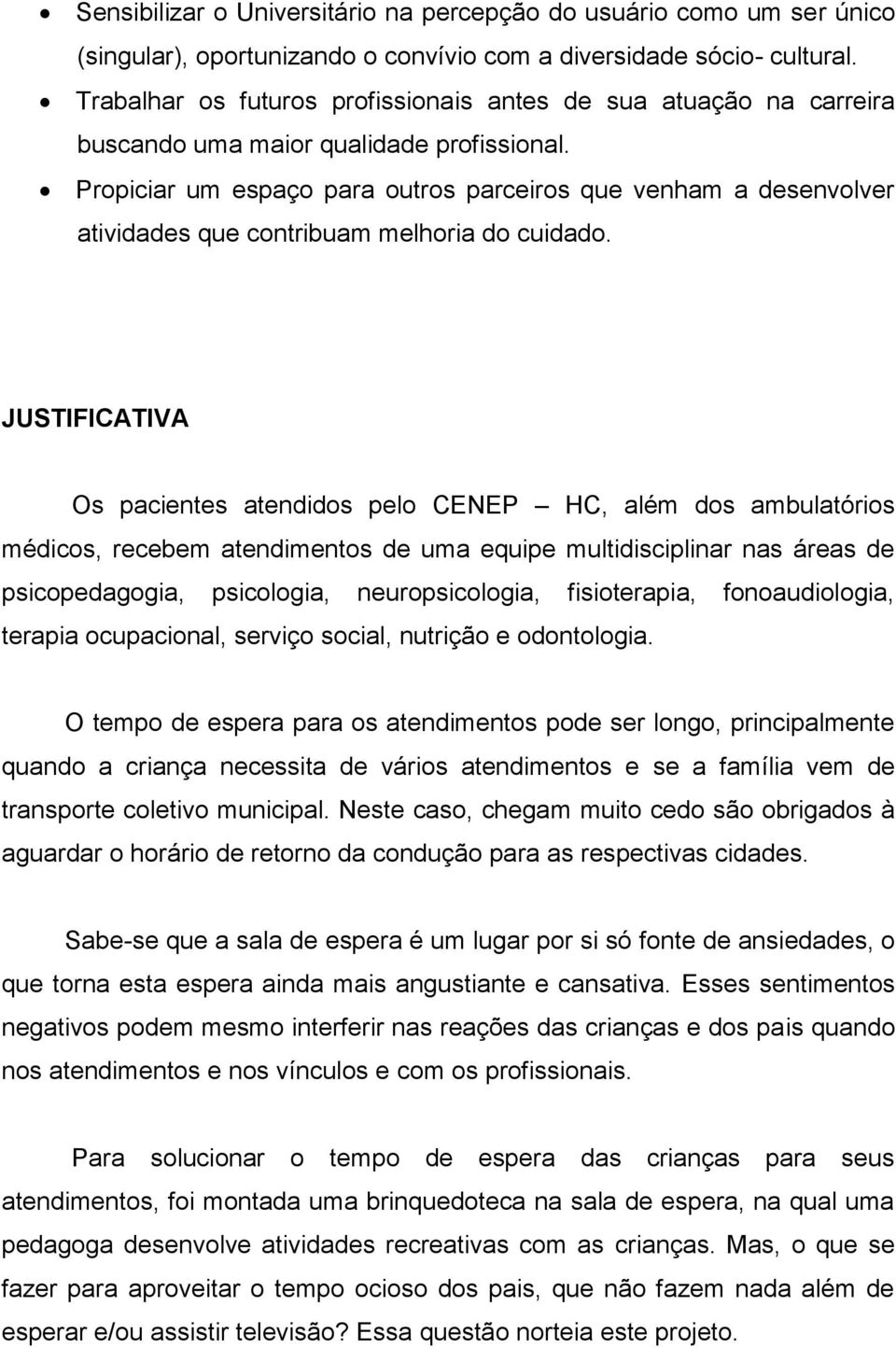 • Sensibilizar o Universitário na percepção do usuário como um ser único (singular), oportunizando o convívio com a diversidade sócio- cultural.
• Trabalhar os futuros profissionais antes de sua atuação na carreira buscando uma maior qualidade profissional.
• Propiciar um espaço para outros parceiros que venham a desenvolver atividades que contribuam melhoria do cuidado.

JUSTIFICATIVA

Os pacientes atendidos pelo CENEP – HC, além dos ambulatórios médicos, recebem atendimentos de uma equipe multidisciplinar nas áreas de psicopedagogia, psicologia, neuropsicologia, fisioterapia, fonoaudiologia, terapia ocupacional, serviço social, nutrição e odontologia.

O tempo de espera para os atendimentos pode ser longo, principalmente quando a criança necessita de vários atendimentos e se a família vem de transporte coletivo municipal. Neste caso, chegam muito cedo são obrigados à aguardar o horário de retorno da condução para as respectivas cidades.

Sabe-se que a sala de espera é um lugar por si só fonte de ansiedades, o que torna esta espera ainda mais angustiante e cansativa. Esses sentimentos negativos podem mesmo interferir nas reações das crianças e dos pais quando nos atendimentos e nos vínculos e com os profissionais.

Para solucionar o tempo de espera das crianças para seus atendimentos, foi montada uma brinquedoteca na sala de espera, na qual uma pedagoga desenvolve atividades recreativas com as crianças. Mas, o que se fazer para aproveitar o tempo ocioso dos pais, que não fazem nada além de esperar e/ou assistir televisão? Essa questão norteia este projeto.